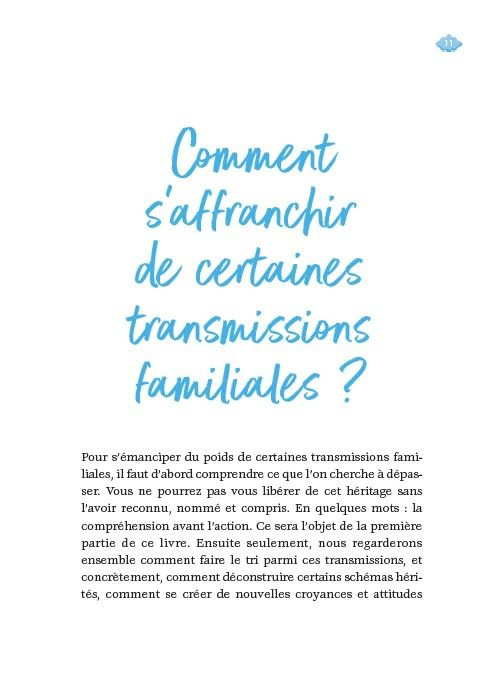 11

Comment s'affranchir de certaines transmissions familiales ?

Pour s'émanciper du poids de certaines transmissions familiales, il faut d'abord comprendre ce que l'on cherche à dépasser. Vous ne pourrez pas vous libérer de cet héritage sans l'avoir reconnu, nommé et compris. En quelques mots : la compréhension avant l'action. Ce sera l'objet de la première partie de ce livre. Ensuite seulement, nous regarderons ensemble comment faire le tri parmi ces transmissions, et concrètement, comment déconstruire certains schémas hérités, comment se créer de nouvelles croyances et attitudes